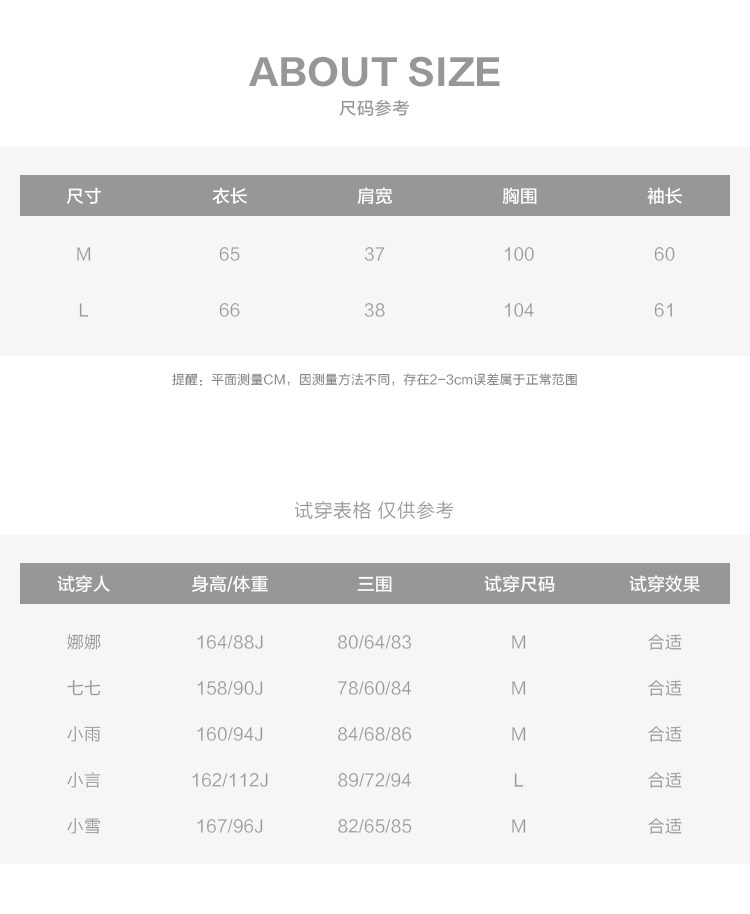 ABOUT SIZE
尺码参考

| 尺寸 | 衣长 | 肩宽 | 胸围 | 袖长 |
|---|---|---|---|---|
| M | 65 | 37 | 100 | 60 |
| L | 66 | 38 | 104 | 61 |

提醒：平面测量CM，因测量方法不同，存在2-3cm误差属于正常范围

试穿表格 仅供参考

| 试穿人 | 身高/体重 | 三围 | 试穿尺码 | 试穿效果 |
|---|---|---|---|---|
| 娜娜 | 164/88J | 80/64/83 | M | 合适 |
| 七七 | 158/90J | 78/60/84 | M | 合适 |
| 小雨 | 160/94J | 84/68/86 | M | 合适 |
| 小言 | 162/112J | 89/72/94 | L | 合适 |
| 小雪 | 167/96J | 82/65/85 | M | 合适 |